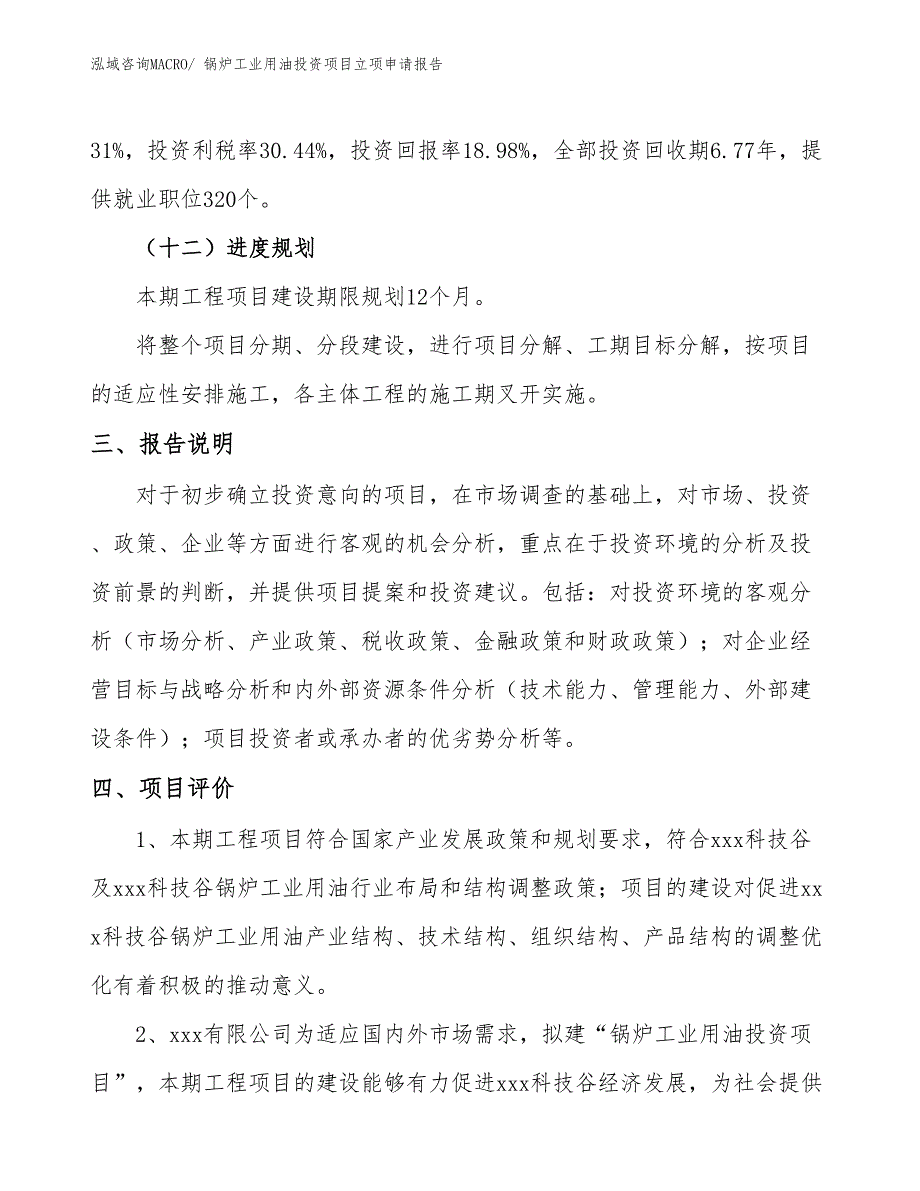 泓域咨询MACRO/ 锅炉工业用油投资项目立项申请报告

31%，投资利税率30.44%，投资回报率18.98%，全部投资回收期6.77年，提供就业职位320个。

（十二）进度规划

本期工程项目建设期限规划12个月。

将整个项目分期、分段建设，进行项目分解、工期目标分解，按项目的适应性安排施工，各主体工程的施工期叉开实施。

三、报告说明

对于初步确立投资意向的项目，在市场调查的基础上，对市场、投资、政策、企业等方面进行客观的机会分析，重点在于投资环境的分析及投资前景的判断，并提供项目提案和投资建议。包括：对投资环境的客观分析（市场分析、产业政策、税收政策、金融政策和财政政策）；对企业经营目标与战略分析和内外部资源条件分析（技术能力、管理能力、外部建设条件）；项目投资者或承办者的优劣势分析等。

四、项目评价

1、本期工程项目符合国家产业发展政策和规划要求，符合xxx科技谷及xxx科技谷锅炉工业用油行业布局和结构调整政策；项目的建设对促进xxx科技谷锅炉工业用油产业结构、技术结构、组织结构、产品结构的调整优化有着积极的推动意义。

2、xxx有限公司为适应国内外市场需求，拟建“锅炉工业用油投资项目”，本期工程项目的建设能够有力促进xxx科技谷经济发展，为社会提供